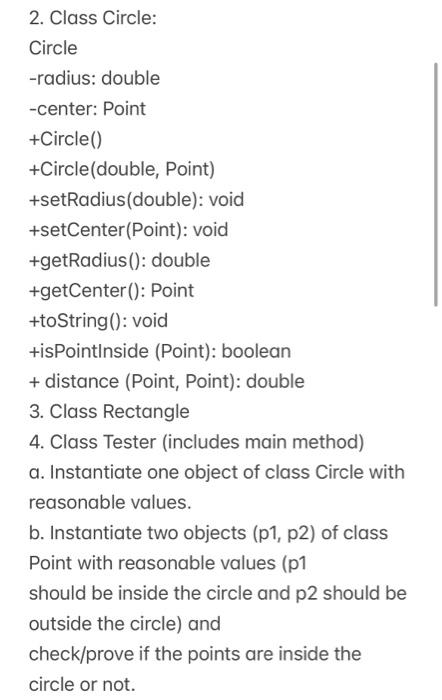 2. Class Circle:
Circle
-radius: double
-center: Point
+Circle()
+Circle(double, Point)
+setRadius(double): void
+setCenter(Point): void
+getRadius(): double
+getCenter(): Point
+toString(): void
+isPointInside (Point): boolean
+ distance (Point, Point): double
3. Class Rectangle
4. Class Tester (includes main method)
a. Instantiate one object of class Circle with reasonable values.
b. Instantiate two objects (p1, p2) of class Point with reasonable values (p1 should be inside the circle and p2 should be outside the circle) and check/prove if the points are inside the circle or not.